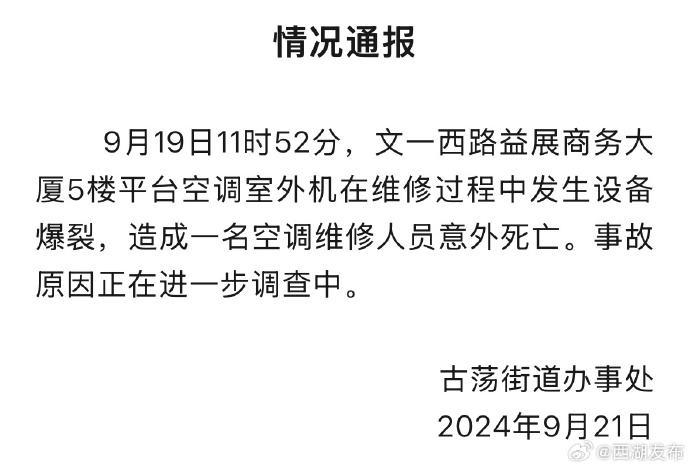 情况通报

9月19日11时52分，文一西路益展商务大厦5楼平台空调室外机在维修过程中发生设备爆裂，造成一名空调维修人员意外死亡。事故原因正在进一步调查中。

古荡街道办事处
2024年9月21日

@西湖发布